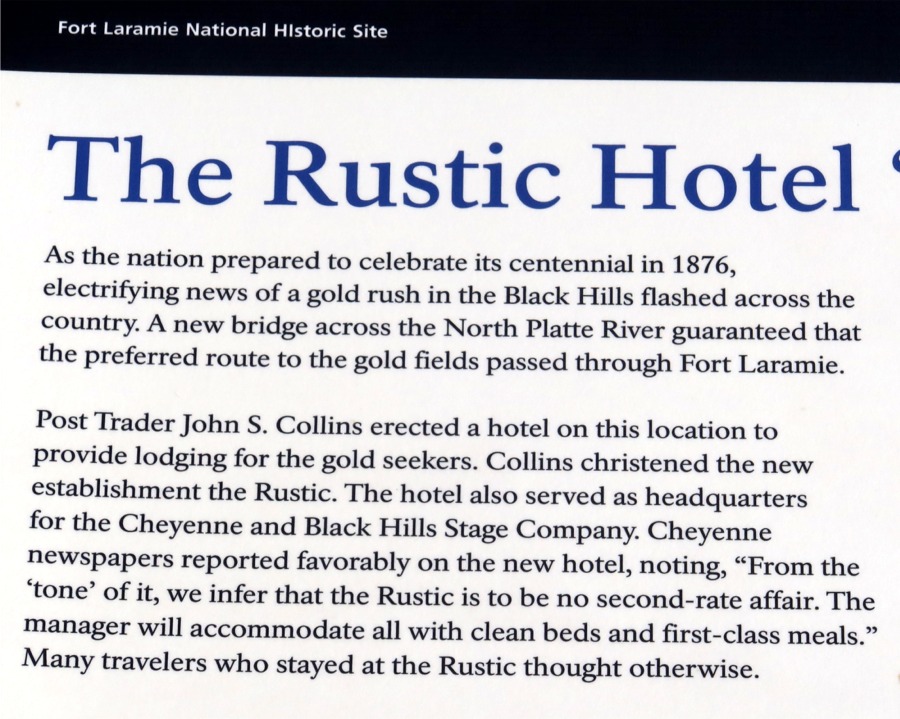 Fort Laramie National HIstoric Site

The Rustic Hotel

As the nation prepared to celebrate its centennial in 1876, electrifying news of a gold rush in the Black Hills flashed across the country. A new bridge across the North Platte River guaranteed that the preferred route to the gold fields passed through Fort Laramie.

Post Trader John S. Collins erected a hotel on this location to provide lodging for the gold seekers. Collins christened the new establishment the Rustic. The hotel also served as headquarters for the Cheyenne and Black Hills Stage Company. Cheyenne newspapers reported favorably on the new hotel, noting, "From the 'tone' of it, we infer that the Rustic is to be no second-rate affair. The manager will accommodate all with clean beds and first-class meals." Many travelers who stayed at the Rustic thought otherwise.